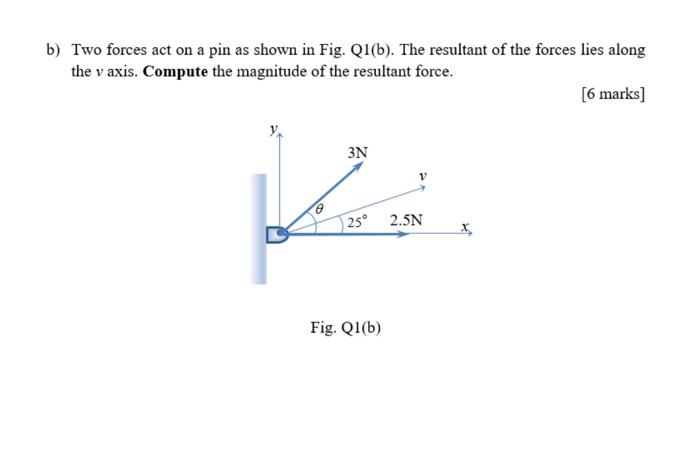 b) Two forces act on a pin as shown in Fig. Q1(b). The resultant of the forces lies along the $v$ axis. **Compute** the magnitude of the resultant force.

[6 marks]

$y$

3N

$v$

$\theta$

$25°$

2.5N

$x$

Fig. Q1(b)